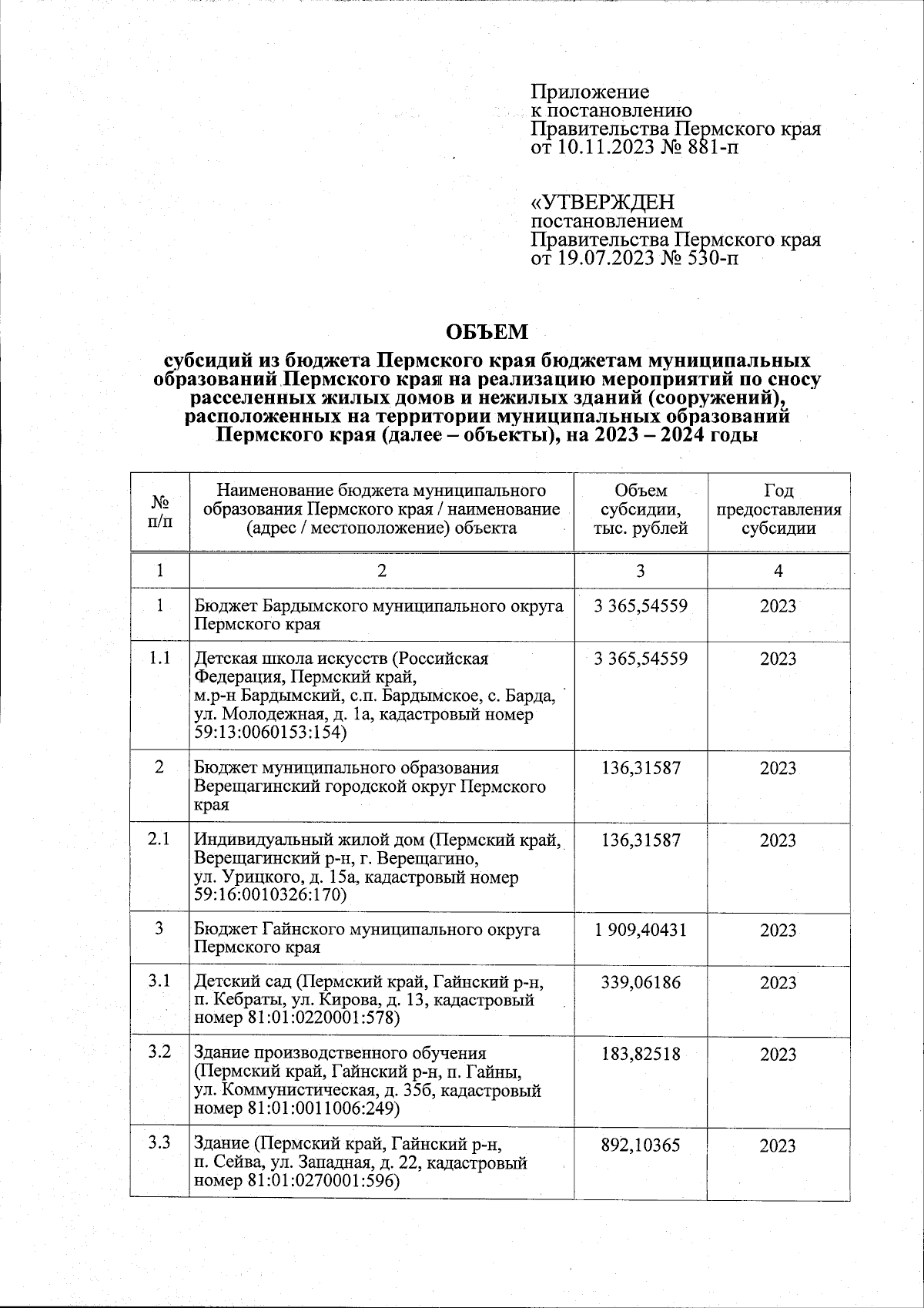 Приложение
к постановлению
Правительства Пермского края
от 10.11.2023 № 881-п

«УТВЕРЖДЕН
постановлением
Правительства Пермского края
от 19.07.2023 № 530-п

ОБЪЕМ

субсидий из бюджета Пермского края бюджетам муниципальных образований Пермского края на реализацию мероприятий по сносу расселенных жилых домов и нежилых зданий (сооружений), расположенных на территории муниципальных образований Пермского края (далее – объекты), на 2023 – 2024 годы

| № п/п | Наименование бюджета муниципального образования Пермского края / наименование (адрес / местоположение) объекта | Объем субсидии, тыс. рублей | Год предоставления субсидии |
|---|---|---|---|
| 1 | 2 | 3 | 4 |
| 1 | Бюджет Бардымского муниципального округа Пермского края | 3 365,54559 | 2023 |
| 1.1 | Детская школа искусств (Российская Федерация, Пермский край, м.р-н Бардымский, с.п. Бардымское, с. Барда, ул. Молодежная, д. 1а, кадастровый номер 59:13:0060153:154) | 3 365,54559 | 2023 |
| 2 | Бюджет муниципального образования Верещагинский городской округ Пермского края | 136,31587 | 2023 |
| 2.1 | Индивидуальный жилой дом (Пермский край, Верещагинский р-н, г. Верещагино, ул. Урицкого, д. 15а, кадастровый номер 59:16:0010326:170) | 136,31587 | 2023 |
| 3 | Бюджет Гайнского муниципального округа Пермского края | 1 909,40431 | 2023 |
| 3.1 | Детский сад (Пермский край, Гайнский р-н, п. Кебраты, ул. Кирова, д. 13, кадастровый номер 81:01:0220001:578) | 339,06186 | 2023 |
| 3.2 | Здание производственного обучения (Пермский край, Гайнский р-н, п. Гайны, ул. Коммунистическая, д. 35б, кадастровый номер 81:01:0011006:249) | 183,82518 | 2023 |
| 3.3 | Здание (Пермский край, Гайнский р-н, п. Сейва, ул. Западная, д. 22, кадастровый номер 81:01:0270001:596) | 892,10365 | 2023 |